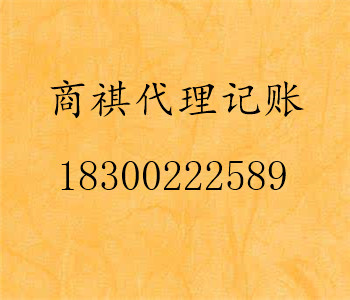 商祺代理记账

18300222589